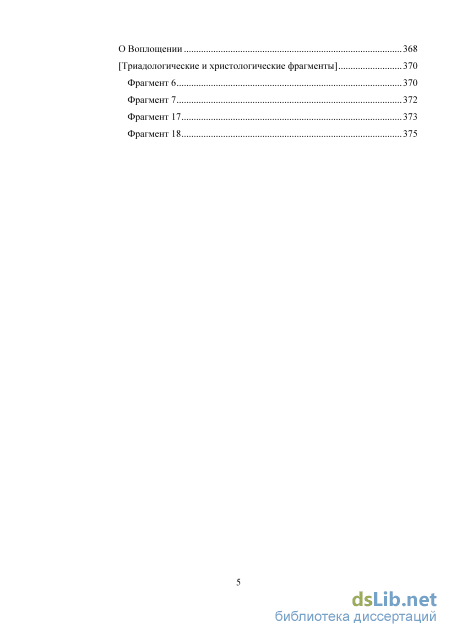 О Воплощении ........................................................................................368
[Триадологические и христологические фрагменты]..........................370
Фрагмент 6...........................................................................................370
Фрагмент 7...........................................................................................372
Фрагмент 17.........................................................................................373
Фрагмент 18.........................................................................................375

5

dsLib.net
библиотека диссертаций